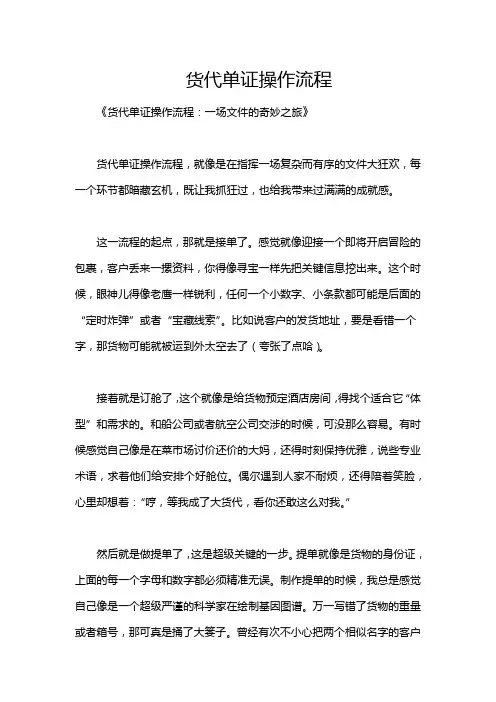 货代单证操作流程

《货代单证操作流程：一场文件的奇妙之旅》

货代单证操作流程，就像是在指挥一场复杂而有序的文件大狂欢，每一个环节都暗藏玄机，既让我抓狂过，也给我带来过满满的成就感。

这一流程的起点，那就是接单了。感觉就像迎接一个即将开启冒险的包裹，客户丢来一摞资料，你得像寻宝一样先把关键信息挖出来。这个时候，眼神儿得像老鹰一样锐利，任何一个小数字、小条款都可能是后面的“定时炸弹”或者“宝藏线索”。比如说客户的发货地址，要是看错一个字，那货物可能就被运到外太空去了（夸张了点哈）。

接着就是订舱了，这个就像是给货物预定酒店房间，得找个适合它“体型”和需求的。和船公司或者航空公司交涉的时候，可没那么容易。有时候感觉自己像是在菜市场讨价还价的大妈，还得时刻保持优雅，说些专业术语，求着他们给安排个好舱位。偶尔遇到人家不耐烦，还得陪着笑脸，心里却想着：“哼，等我成了大货代，看你还敢这么对我。”

然后就是做提单了，这是超级关键的一步。提单就像是货物的身份证，上面的每一个字母和数字都必须精准无误。制作提单的时候，我总是感觉自己像是一个超级严谨的科学家在绘制基因图谱。万一写错了货物的重量或者箱号，那可真是捅了大篓子。曾经有次不小心把两个相似名字的客户